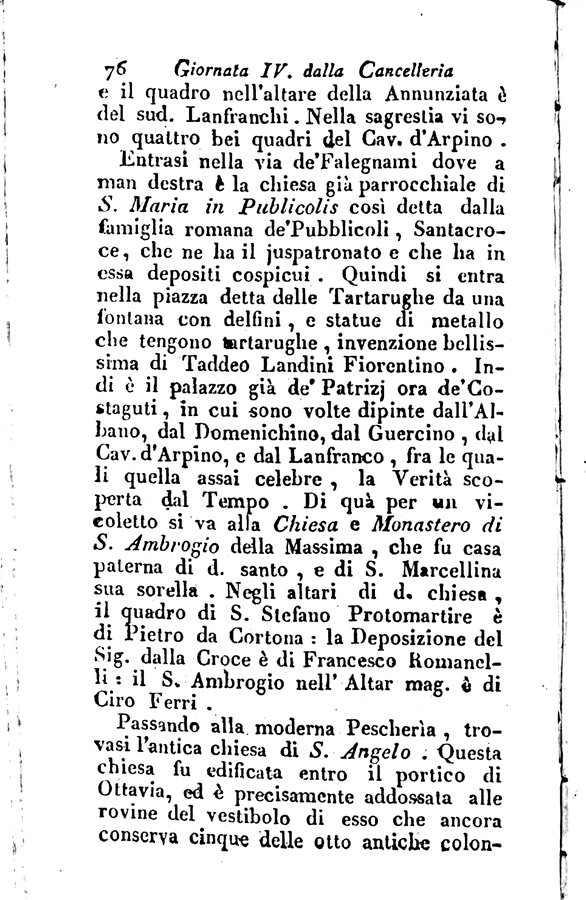 76 Giornata IV. dalla Cancelleria

e il quadro nell'altare della Annunziata è del sud. Lanfranchi. Nella sagrestia vi sono quattro bei quadri del Cav. d'Arpino.

Entrasi nella via de'Falegnami dove a man destra è la chiesa già parrocchiale di S. Maria in Publicolis così detta dalla famiglia romana de'Pubblicoli, Santacroce, che ne ha il juspatronato e che ha in essa depositi cospicui. Quindi si entra nella piazza detta delle Tartarughe da una fontana con delfini, e statue di metallo che tengono tartarughe, invenzione bellissima di Taddeo Landini Fiorentino. Indi è il palazzo già de' Patrizj ora de'Costaguti, in cui sono volte dipinte dall'Albano, dal Domenichino, dal Guercino, dal Cav. d'Arpino, e dal Lanfranco, fra le quali quella assai celebre, la Verità scoperta dal Tempo. Di quà per un vicoletto si va alla Chiesa e Monastero di S. Ambrogio della Massima, che fu casa paterna di d. santo, e di S. Marcellina sua sorella. Negli altari di d. chiesa, il quadro di S. Stefano Protomartire è di Pietro da Cortona: la Deposizione del Sig. dalla Croce è di Francesco Romanelli: il S. Ambrogio nell' Altar mag. è di Ciro Ferri.

Passando alla moderna Pescherìa, trovasi l'antica chiesa di S. Angelo. Questa chiesa fu edificata entro il portico di Ottavia, ed è precisamente addossata alle rovine del vestibolo di esso che ancora conserva cinque delle otto antiche colon-